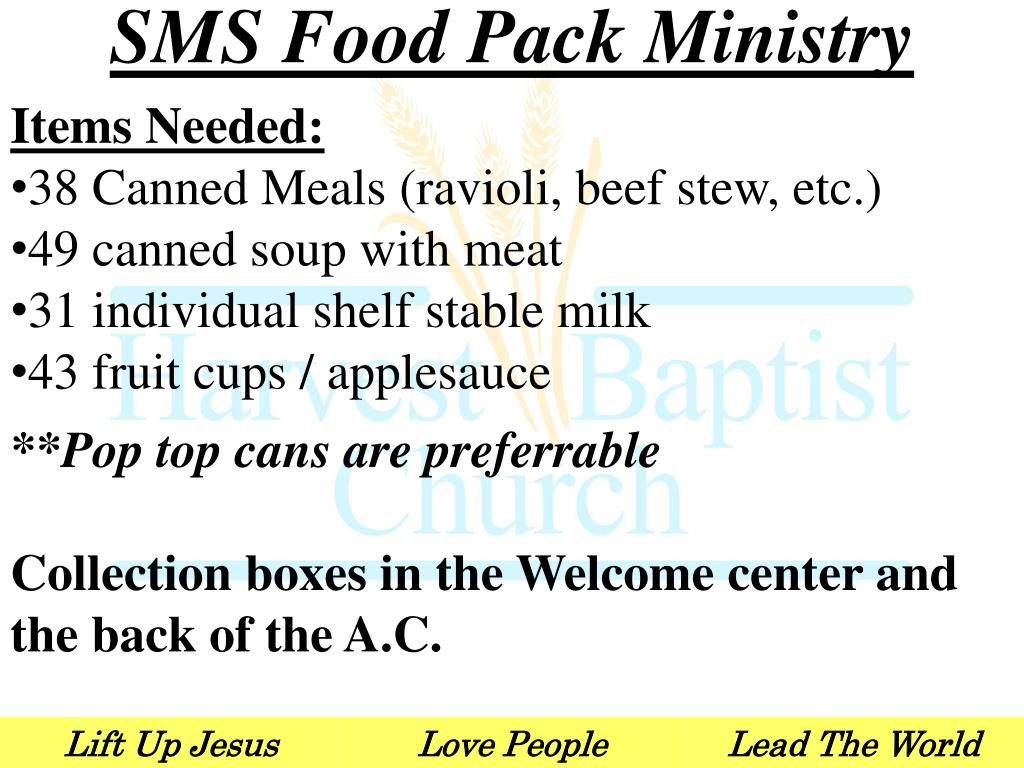 SMS Food Pack Ministry

Items Needed:

• 38 Canned Meals (ravioli, beef stew, etc.)
• 49 canned soup with meat
• 31 individual shelf stable milk
• 43 fruit cups / applesauce

**Pop top cans are preferrable

Collection boxes in the Welcome center and the back of the A.C.

Lift Up Jesus Love People Lead The World

Harvest Baptist Church